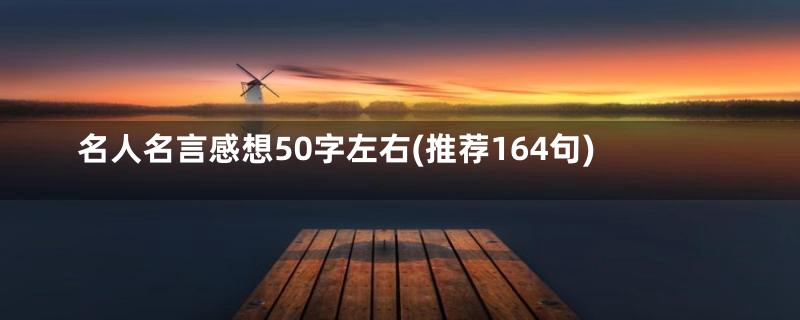 名人名言感想50字左右(推荐164句)